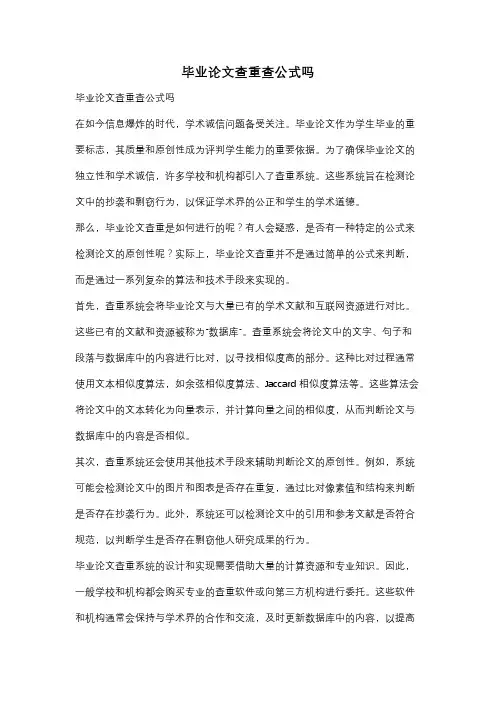 毕业论文查重查公式吗

毕业论文查重查公式吗

在如今信息爆炸的时代，学术诚信问题备受关注。毕业论文作为学生毕业的重要标志，其质量和原创性成为评判学生能力的重要依据。为了确保毕业论文的独立性和学术诚信，许多学校和机构都引入了查重系统。这些系统旨在检测论文中的抄袭和剽窃行为，以保证学术界的公正和学生的学术道德。

那么，毕业论文查重是如何进行的呢？有人会疑惑，是否有一种特定的公式来检测论文的原创性呢？实际上，毕业论文查重并不是通过简单的公式来判断，而是通过一系列复杂的算法和技术手段来实现的。

首先，查重系统会将毕业论文与大量已有的学术文献和互联网资源进行对比。这些已有的文献和资源被称为"数据库"。查重系统会将论文中的文字、句子和段落与数据库中的内容进行比对，以寻找相似度高的部分。这种比对过程通常使用文本相似度算法，如余弦相似度算法、Jaccard 相似度算法等。这些算法会将论文中的文本转化为向量表示，并计算向量之间的相似度，从而判断论文与数据库中的内容是否相似。

其次，查重系统还会使用其他技术手段来辅助判断论文的原创性。例如，系统可能会检测论文中的图片和图表是否存在重复，通过比对像素值和结构来判断是否存在抄袭行为。此外，系统还可以检测论文中的引用和参考文献是否符合规范，以判断学生是否存在剽窃他人研究成果的行为。

毕业论文查重系统的设计和实现需要借助大量的计算资源和专业知识。因此，一般学校和机构都会购买专业的查重软件或向第三方机构进行委托。这些软件和机构通常会保持与学术界的合作和交流，及时更新数据库中的内容，以提高